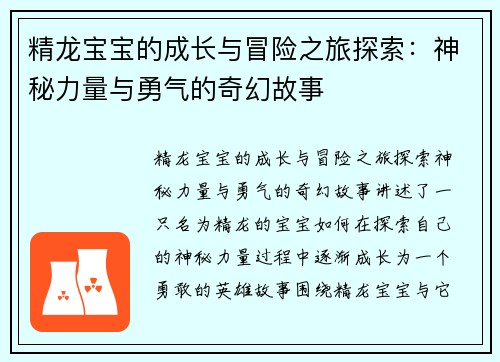 精龙宝宝的成长与冒险之旅探索：神秘力量与勇气的奇幻故事

精龙宝宝的成长与冒险之旅探索神秘力量与勇气的奇幻故事讲述了一只名为精龙的宝宝如何在探索自己的神秘力量过程中逐渐成长为一个勇敢的英雄故事围绕精龙宝宝与它